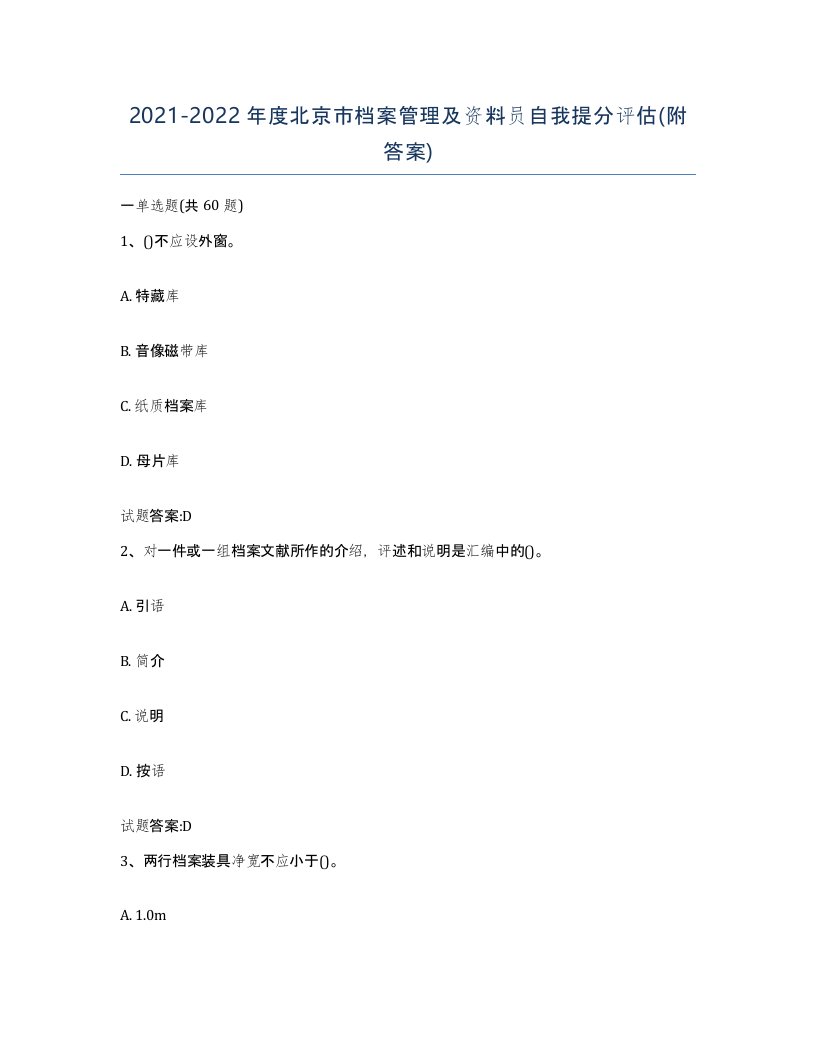 2021-2022 年度北京市档案管理及资料员自我提分评估(附答案)

一单选题(共 60 题)

1、()不应设外窗。

A. 特藏库

B. 音像磁带库

C. 纸质档案库

D. 母片库

试题答案:D

2、对一件或一组档案文献所作的介绍，评述和说明是汇编中的()。

A. 引语

B. 简介

C. 说明

D. 按语

试题答案:D

3、两行档案装具净宽不应小于()。

A. 1.0m